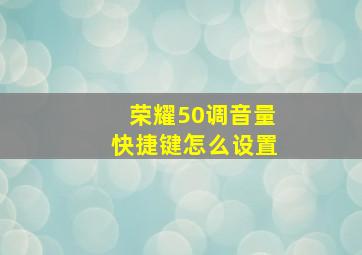 荣耀50调音量
快捷键怎么设置